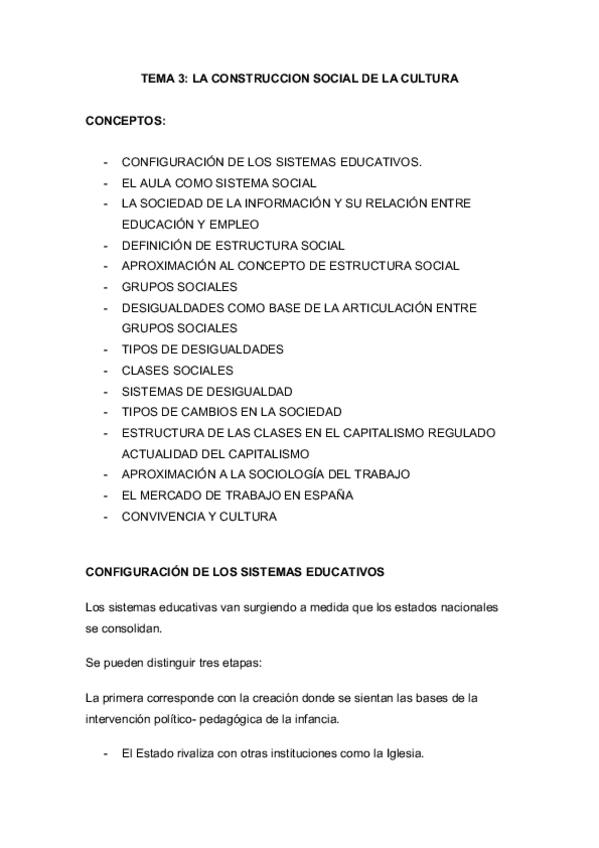 TEMA 3: LA CONSTRUCCION SOCIAL DE LA CULTURA

CONCEPTOS:

- CONFIGURACIÓN DE LOS SISTEMAS EDUCATIVOS.
- EL AULA COMO SISTEMA SOCIAL
- LA SOCIEDAD DE LA INFORMACIÓN Y SU RELACIÓN ENTRE EDUCACIÓN Y EMPLEO
- DEFINICIÓN DE ESTRUCTURA SOCIAL
- APROXIMACIÓN AL CONCEPTO DE ESTRUCTURA SOCIAL
- GRUPOS SOCIALES
- DESIGUALDADES COMO BASE DE LA ARTICULACIÓN ENTRE GRUPOS SOCIALES
- TIPOS DE DESIGUALDADES
- CLASES SOCIALES
- SISTEMAS DE DESIGUALDAD
- TIPOS DE CAMBIOS EN LA SOCIEDAD
- ESTRUCTURA DE LAS CLASES EN EL CAPITALISMO REGULADO ACTUALIDAD DEL CAPITALISMO
- APROXIMACIÓN A LA SOCIOLOGÍA DEL TRABAJO
- EL MERCADO DE TRABAJO EN ESPAÑA
- CONVIVENCIA Y CULTURA

CONFIGURACIÓN DE LOS SISTEMAS EDUCATIVOS

Los sistemas educativas van surgiendo a medida que los estados nacionales se consolidan.

Se pueden distinguir tres etapas:

La primera corresponde con la creación donde se sientan las bases de la intervención político- pedagógica de la infancia.

- El Estado rivaliza con otras instituciones como la Iglesia.